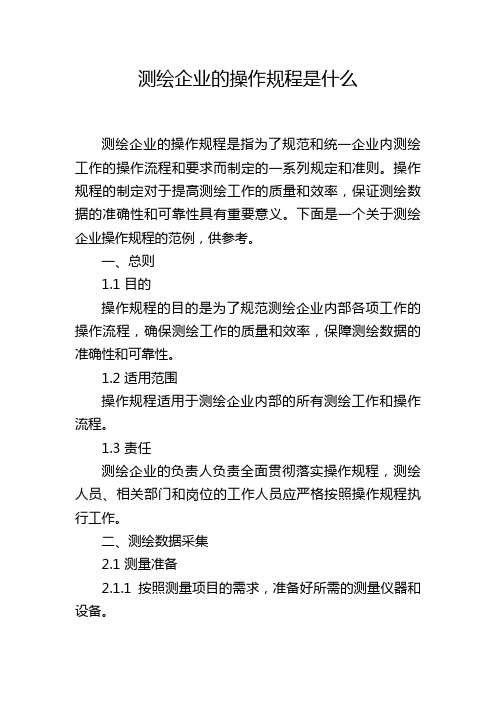 测绘企业的操作规程是什么

测绘企业的操作规程是指为了规范和统一企业内测绘工作的操作流程和要求而制定的一系列规定和准则。操作规程的制定对于提高测绘工作的质量和效率，保证测绘数据的准确性和可靠性具有重要意义。下面是一个关于测绘企业操作规程的范例，供参考。

一、总则

1.1 目的

操作规程的目的是为了规范测绘企业内部各项工作的操作流程，确保测绘工作的质量和效率，保障测绘数据的准确性和可靠性。

1.2 适用范围

操作规程适用于测绘企业内部的所有测绘工作和操作流程。

1.3 责任

测绘企业的负责人负责全面贯彻落实操作规程，测绘人员、相关部门和岗位的工作人员应严格按照操作规程执行工作。

二、测绘数据采集

2.1 测量准备

2.1.1 按照测量项目的需求，准备好所需的测量仪器和设备。